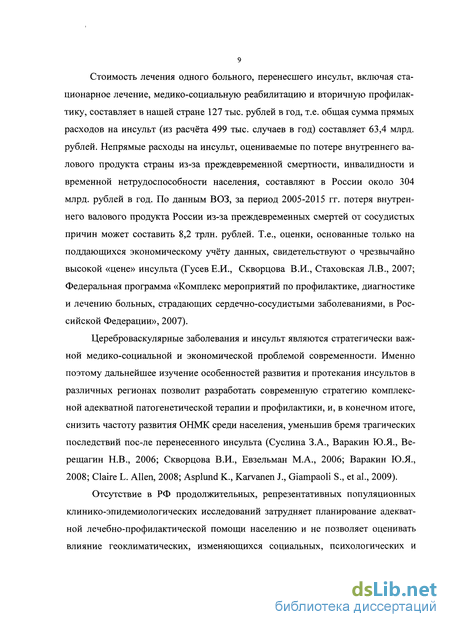 9

Стоимость лечения одного больного, перенесшего инсульт, включая стационарное лечение, медико-социальную реабилитацию и вторичную профилактику, составляет в нашей стране 127 тыс. рублей в год, т.е. общая сумма прямых расходов на инсульт (из расчёта 499 тыс. случаев в год) составляет 63,4 млрд. рублей. Непрямые расходы на инсульт, оцениваемые по потере внутреннего валового продукта страны из-за преждевременной смертности, инвалидности и временной нетрудоспособности населения, составляют в России около 304 млрд. рублей в год. По данным ВОЗ, за период 2005-2015 гг. потеря внутреннего валового продукта России из-за преждевременных смертей от сосудистых причин может составить 8,2 трлн. рублей. Т.е., оценки, основанные только на поддающихся экономическому учёту данных, свидетельствуют о чрезвычайно высокой «цене» инсульта (Гусев Е.И., Скворцова В.И., Стаховская Л.В., 2007; Федеральная программа «Комплекс мероприятий по профилактике, диагностике и лечению больных, страдающих сердечно-сосудистыми заболеваниями, в Российской Федерации», 2007).

Цереброваскулярные заболевания и инсульт являются стратегически важной медико-социальной и экономической проблемой современности. Именно поэтому дальнейшее изучение особенностей развития и протекания инсультов в различных регионах позволит разработать современную стратегию комплексной адекватной патогенетической терапии и профилактики, и, в конечном итоге, снизить частоту развития ОНМК среди населения, уменьшив бремя трагических последствий пос-ле перенесенного инсульта (Суслина З.А., Варакин Ю.Я., Верещагин Н.В., 2006; Скворцова В.И., Евзельман М.А., 2006; Варакин Ю.Я., 2008; Claire L. Allen, 2008; Asplund K., Karvanen J., Giampaoli S., et al., 2009).

Отсутствие в РФ продолжительных, репрезентативных популяционных клинико-эпидемиологических исследований затрудняет планирование адекватной лечебно-профилактической помощи населению и не позволяет оценивать влияние геоклиматических, изменяющихся социальных, психологических и

dsLib.net
библиотека диссертаций